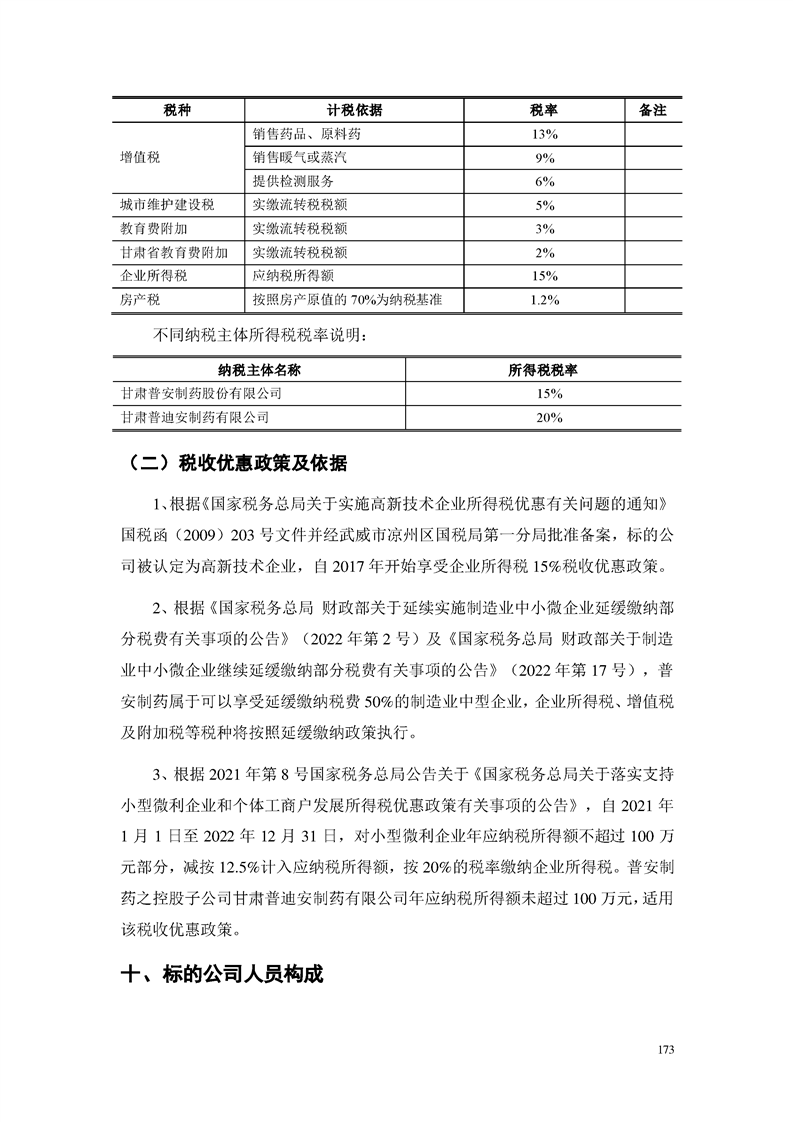 | 税种 | 计税依据 | 税率 | 备注 |
|---|---|---|---|
| 增值税 | 销售药品、原料药 | 13% | |
| | 销售暖气或蒸汽 | 9% | |
| | 提供检测服务 | 6% | |
| 城市维护建设税 | 实缴流转税税额 | 5% | |
| 教育费附加 | 实缴流转税税额 | 3% | |
| 甘肃省教育费附加 | 实缴流转税税额 | 2% | |
| 企业所得税 | 应纳税所得额 | 15% | |
| 房产税 | 按照房产原值的 70%为纳税基准 | 1.2% | |

不同纳税主体所得税税率说明：

| 纳税主体名称 | 所得税税率 |
|---|---|
| 甘肃普安制药股份有限公司 | 15% |
| 甘肃普迪安制药有限公司 | 20% |

（二）税收优惠政策及依据

1、根据《国家税务总局关于实施高新技术企业所得税优惠有关问题的通知》国税函（2009）203 号文件并经武威市凉州区国税局第一分局批准备案，标的公司被认定为高新技术企业，自 2017 年开始享受企业所得税 15%税收优惠政策。

2、根据《国家税务总局 财政部关于延续实施制造业中小微企业延缓缴纳部分税费有关事项的公告》（2022 年第 2 号）及《国家税务总局 财政部关于制造业中小微企业继续延缓缴纳部分税费有关事项的公告》（2022 年第 17 号），普安制药属于可以享受延缓缴纳税费 50%的制造业中型企业，企业所得税、增值税及附加税等税种将按照延缓缴纳政策执行。

3、根据 2021 年第 8 号国家税务总局公告关于《国家税务总局关于落实支持小型微利企业和个体工商户发展所得税优惠政策有关事项的公告》，自 2021 年 1 月 1 日至 2022 年 12 月 31 日，对小型微利企业年应纳税所得额不超过 100 万元部分，减按 12.5%计入应纳税所得额，按 20%的税率缴纳企业所得税。普安制药之控股子公司甘肃普迪安制药有限公司年应纳税所得额未超过 100 万元，适用该税收优惠政策。

十、标的公司人员构成

173